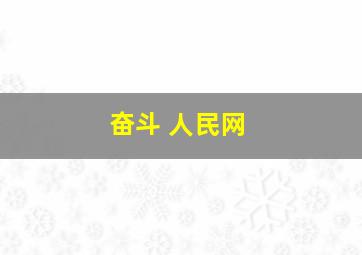 奋斗 人民网